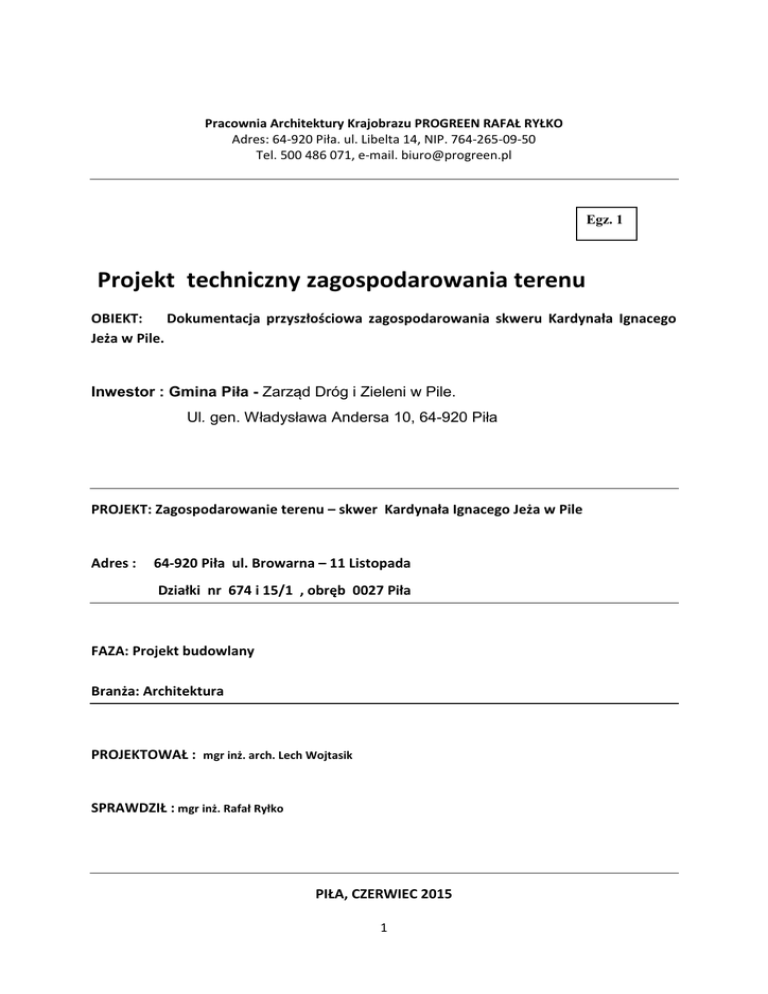 Pracownia Architektury Krajobrazu PROGREEN RAFAŁ RYŁKO
Adres: 64-920 Piła. ul. Libelta 14, NIP. 764-265-09-50
Tel. 500 486 071, e-mail. biuro@progreen.pl

Egz. 1

Projekt techniczny zagospodarowania terenu

OBIEKT: Dokumentacja przyszłościowa zagospodarowania skweru Kardynała Ignacego Jeża w Pile.

Inwestor : Gmina Piła - Zarząd Dróg i Zieleni w Pile.
Ul. gen. Władysława Andersa 10, 64-920 Piła

PROJEKT: Zagospodarowanie terenu – skwer Kardynała Ignacego Jeża w Pile

Adres : 64-920 Piła ul. Browarna – 11 Listopada
Działki nr 674 i 15/1 , obręb 0027 Piła

FAZA: Projekt budowlany

Branża: Architektura

PROJEKTOWAŁ : mgr inż. arch. Lech Wojtasik

SPRAWDZIŁ : mgr inż. Rafał Ryłko

PIŁA, CZERWIEC 2015

1